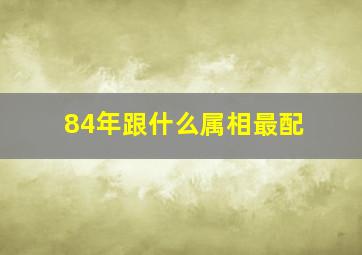 84年跟什么属相最配